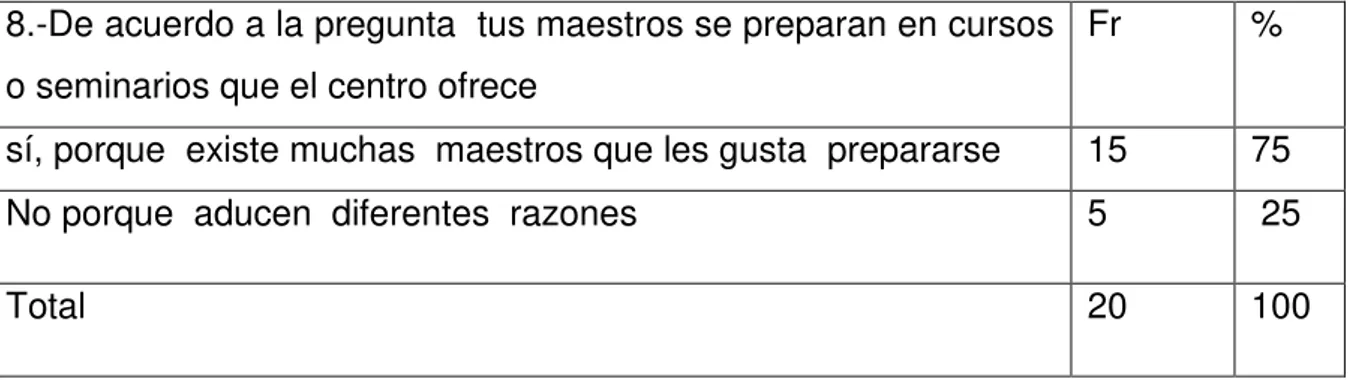 | 8.-De acuerdo a la pregunta tus maestros se preparan en cursos o seminarios que el centro ofrece | Fr | % |
|---|---|---|
| sí, porque existe muchas maestros que les gusta prepararse | 15 | 75 |
| No porque aducen diferentes razones | 5 | 25 |
| Total | 20 | 100 |